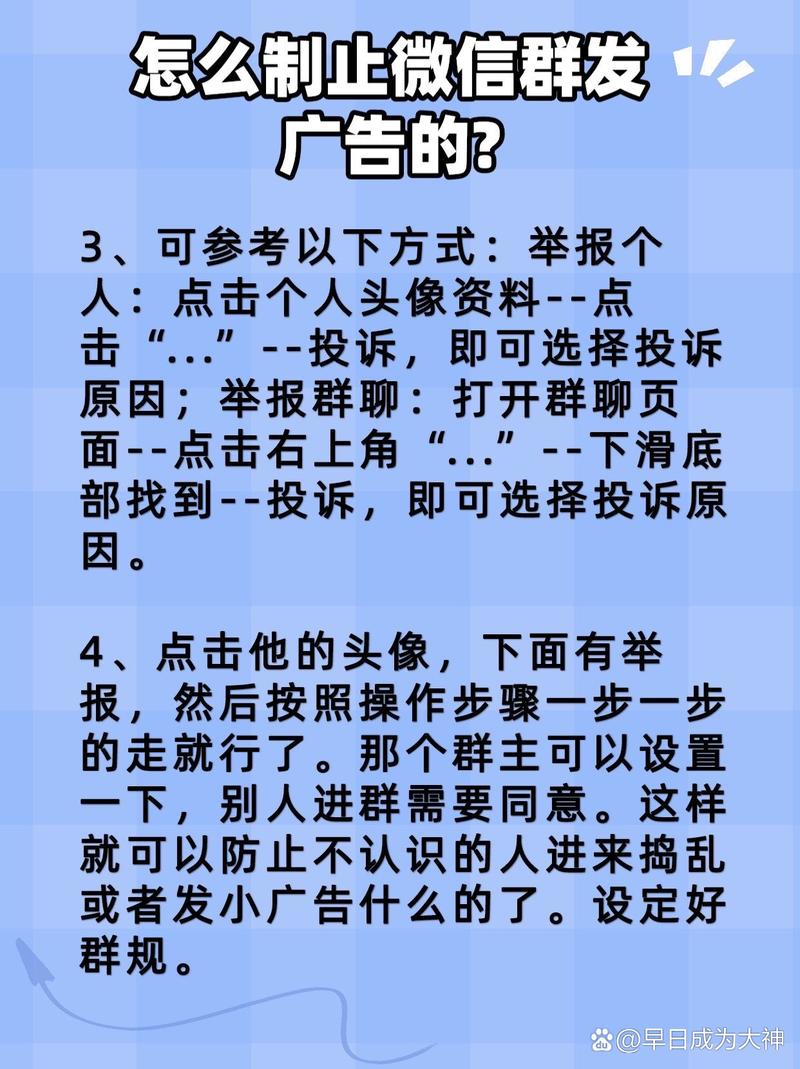 怎么制止微信群发广告的?

3、可参考以下方式：举报个人：点击个人头像资料--点击“...”--投诉，即可选择投诉原因；举报群聊：打开群聊页面--点击右上角“...”--下滑底部找到--投诉，即可选择投诉原因。

4、点击他的头像，下面有举报，然后按照操作步骤一步一步的走就行了。那个群主可以设置一下，别人进群需要同意。这样就可以防止不认识的人进来捣乱或者发小广告什么的了。设定好群规。

@早日成为大神